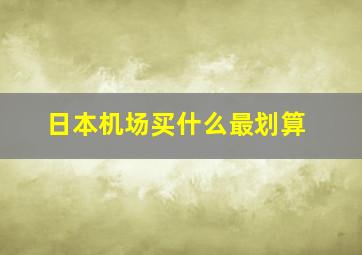 日本机场买什么最划算